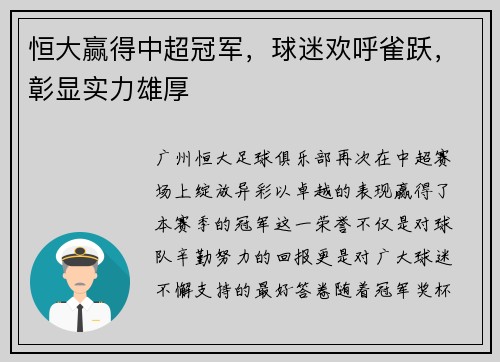 恒大赢得中超冠军，球迷欢呼雀跃，彰显实力雄厚

广州恒大足球俱乐部再次在中超赛场上绽放异彩以卓越的表现赢得了本赛季的冠军这一荣誉不仅是对球队辛勤努力的回报更是对广大球迷不懈支持的最好答卷随着冠军奖杯